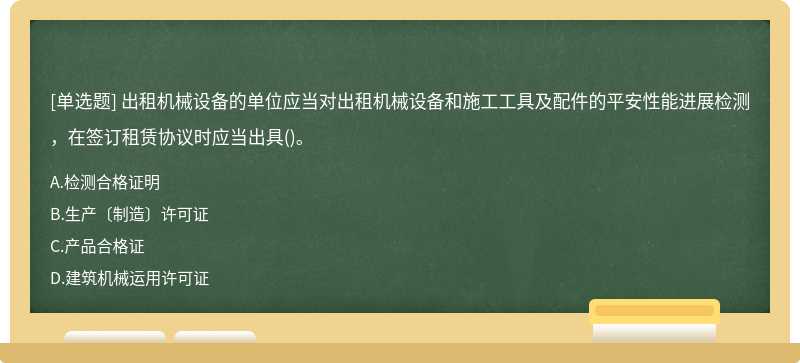 [单选题] 出租机械设备的单位应当对出租机械设备和施工工具及配件的平安性能进展检测，在签订租赁协议时应当出具()。

A.检测合格证明
B.生产〔制造〕许可证
C.产品合格证
D.建筑机械运用许可证